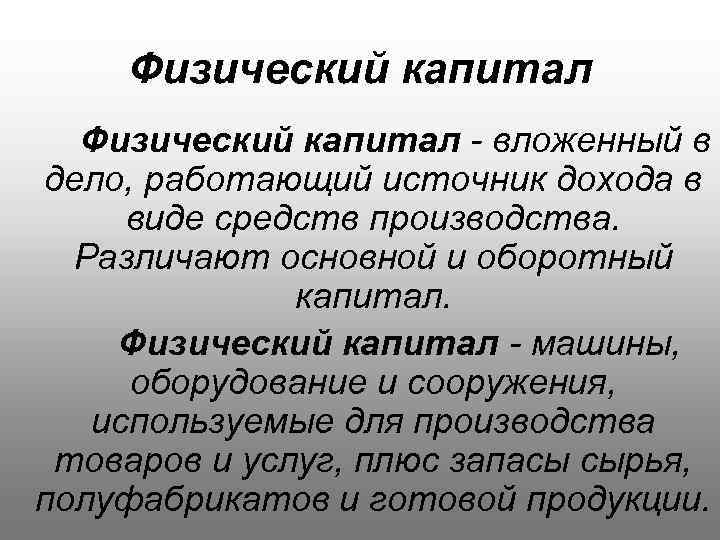 Физический капитал

Физический капитал - вложенный в дело, работающий источник дохода в виде средств производства. Различают основной и оборотный капитал.

Физический капитал - машины, оборудование и сооружения, используемые для производства товаров и услуг, плюс запасы сырья, полуфабрикатов и готовой продукции.